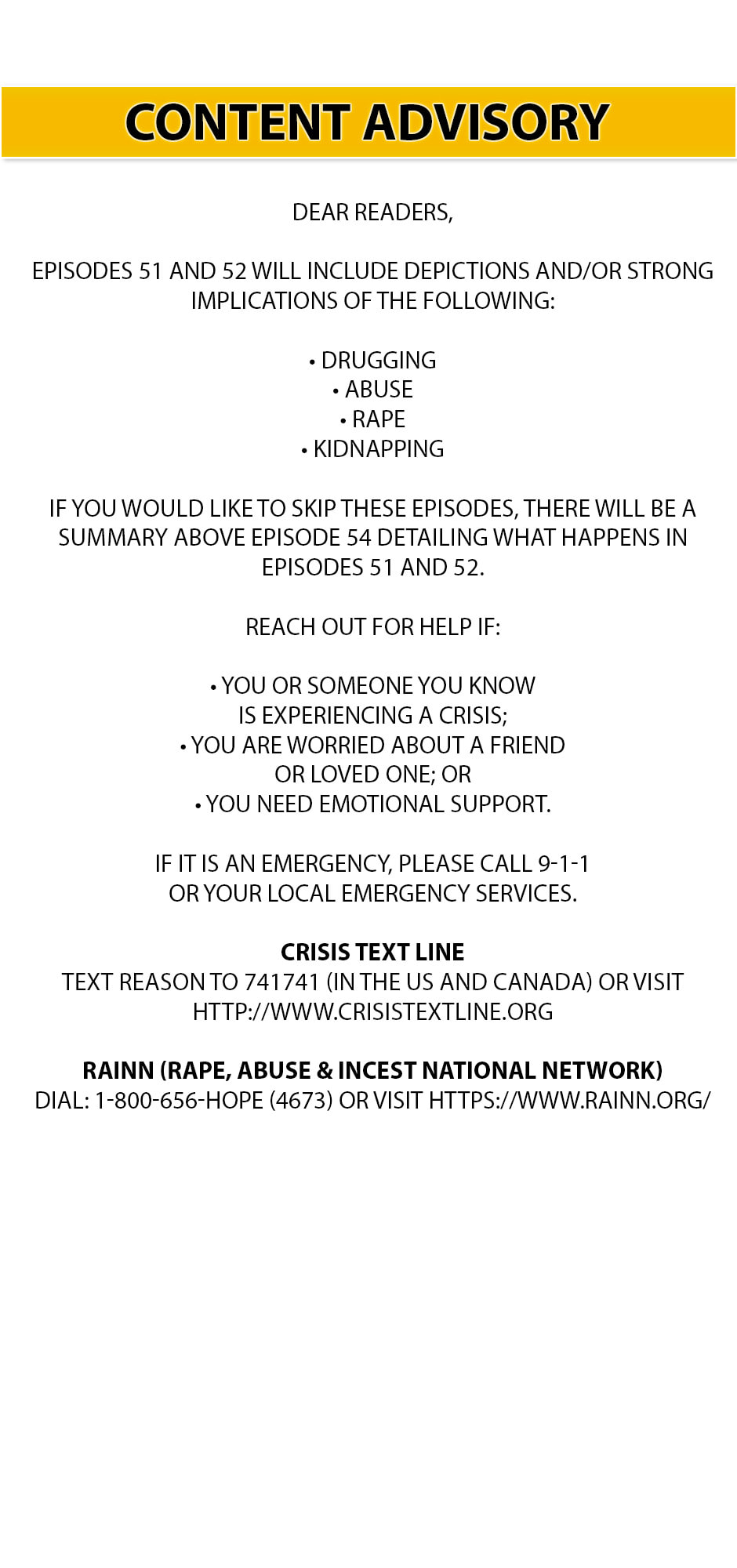 CONTENT ADVISORY

DEAR READERS,

EPISODES 51 AND 52 WILL INCLUDE DEPICTIONS AND/OR STRONG IMPLICATIONS OF THE FOLLOWING:

• DRUGGING
• ABUSE
• RAPE
• KIDNAPPING

IF YOU WOULD LIKE TO SKIP THESE EPISODES, THERE WILL BE A SUMMARY ABOVE EPISODE 54 DETAILING WHAT HAPPENS IN EPISODES 51 AND 52.

REACH OUT FOR HELP IF:

• YOU OR SOMEONE YOU KNOW IS EXPERIENCING A CRISIS;
• YOU ARE WORRIED ABOUT A FRIEND OR LOVED ONE; OR
• YOU NEED EMOTIONAL SUPPORT.

IF IT IS AN EMERGENCY, PLEASE CALL 9-1-1 OR YOUR LOCAL EMERGENCY SERVICES.

CRISIS TEXT LINE
TEXT REASON TO 741741 (IN THE US AND CANADA) OR VISIT HTTP://WWW.CRISISTEXTLINE.ORG

RAINN (RAPE, ABUSE & INCEST NATIONAL NETWORK)
DIAL: 1-800-656-HOPE (4673) OR VISIT HTTPS://WWW.RAINN.ORG/